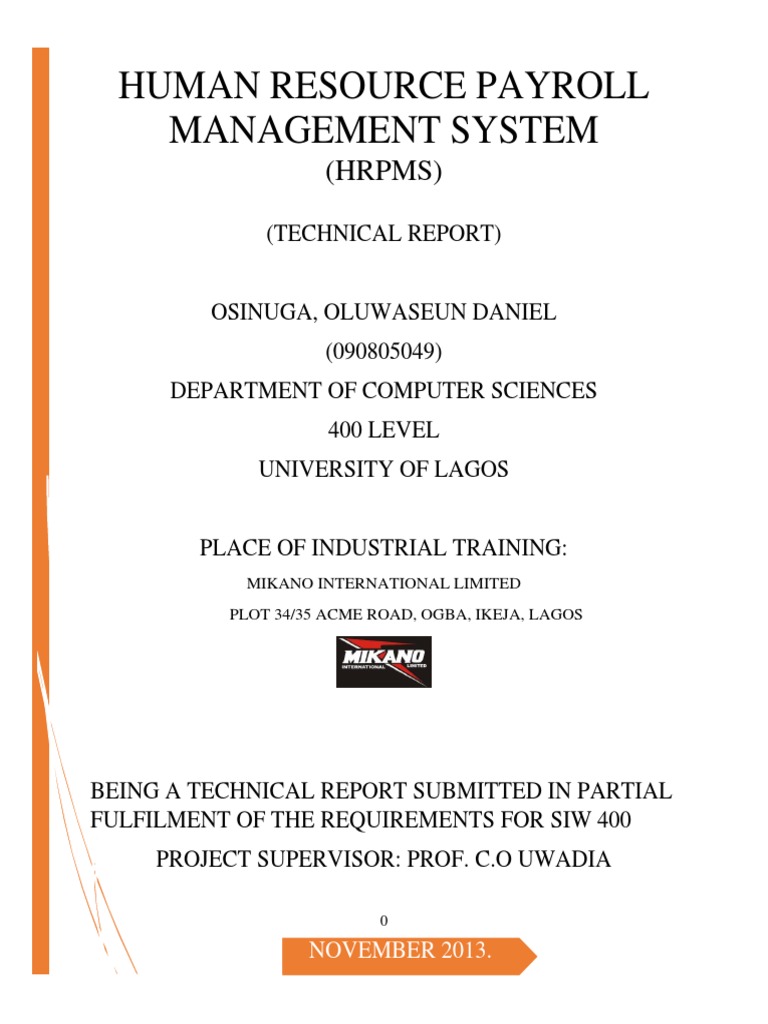 HUMAN RESOURCE PAYROLL MANAGEMENT SYSTEM
(HRPMS)

(TECHNICAL REPORT)

OSINUGA, OLUWASEUN DANIEL
(090805049)
DEPARTMENT OF COMPUTER SCIENCES
400 LEVEL
UNIVERSITY OF LAGOS

PLACE OF INDUSTRIAL TRAINING:
MIKANO INTERNATIONAL LIMITED
PLOT 34/35 ACME ROAD, OGBA, IKEJA, LAGOS

MIKANO
INTERNATIONAL LIMITED

BEING A TECHNICAL REPORT SUBMITTED IN PARTIAL FULFILMENT OF THE REQUIREMENTS FOR SIW 400
PROJECT SUPERVISOR: PROF. C.O UWADIA

0

NOVEMBER 2013.